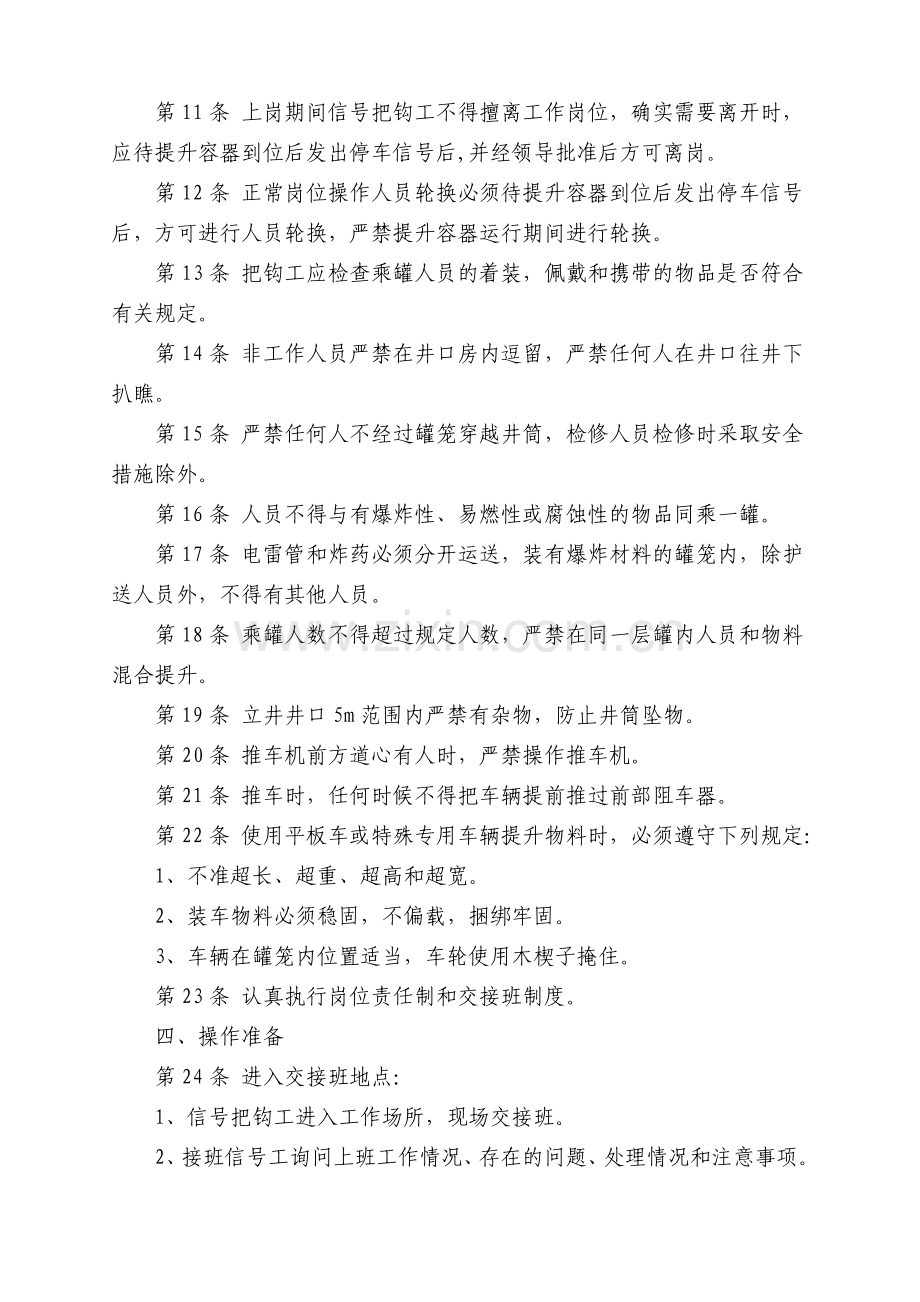 第11条 上岗期间信号把钩工不得擅离工作岗位，确实需要离开时，应待提升容器到位后发出停车信号后,并经领导批准后方可离岗。

第12条 正常岗位操作人员轮换必须待提升容器到位后发出停车信号后，方可进行人员轮换，严禁提升容器运行期间进行轮换。

第13条 把钩工应检查乘罐人员的着装，佩戴和携带的物品是否符合有关规定。

第14条 非工作人员严禁在井口房内逗留，严禁任何人在井口往井下扒瞧。

第15条 严禁任何人不经过罐笼穿越井筒，检修人员检修时采取安全措施除外。

第16条 人员不得与有爆炸性、易燃性或腐蚀性的物品同乘一罐。

第17条 电雷管和炸药必须分开运送，装有爆炸材料的罐笼内，除护送人员外，不得有其他人员。

第18条 乘罐人数不得超过规定人数，严禁在同一层罐内人员和物料混合提升。

第19条 立井井口5m范围内严禁有杂物，防止井筒坠物。

第20条 推车机前方道心有人时，严禁操作推车机。

第21条 推车时，任何时候不得把车辆提前推过前部阻车器。

第22条 使用平板车或特殊专用车辆提升物料时，必须遵守下列规定:

1、不准超长、超重、超高和超宽。

2、装车物料必须稳固，不偏载，捆绑牢固。

3、车辆在罐笼内位置适当，车轮使用木楔子掩住。

第23条 认真执行岗位责任制和交接班制度。

四、操作准备

第24条 进入交接班地点:

1、信号把钩工进入工作场所，现场交接班。

2、接班信号工询问上班工作情况、存在的问题、处理情况和注意事项。

www.zixin.com.cn